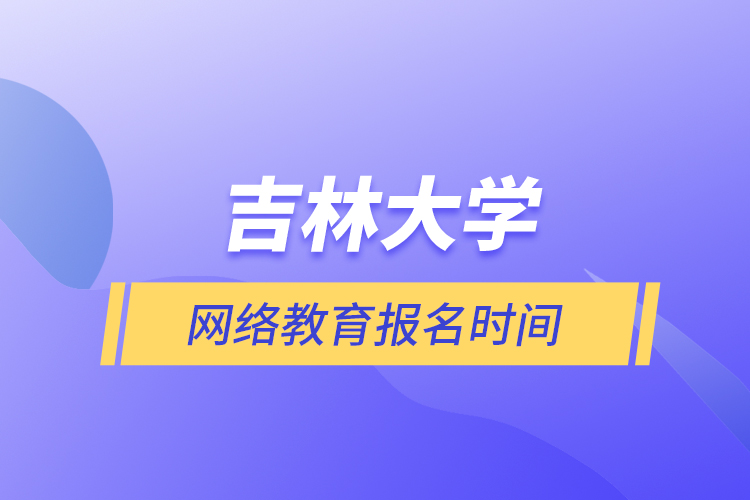 吉林大学

网络教育报名时间